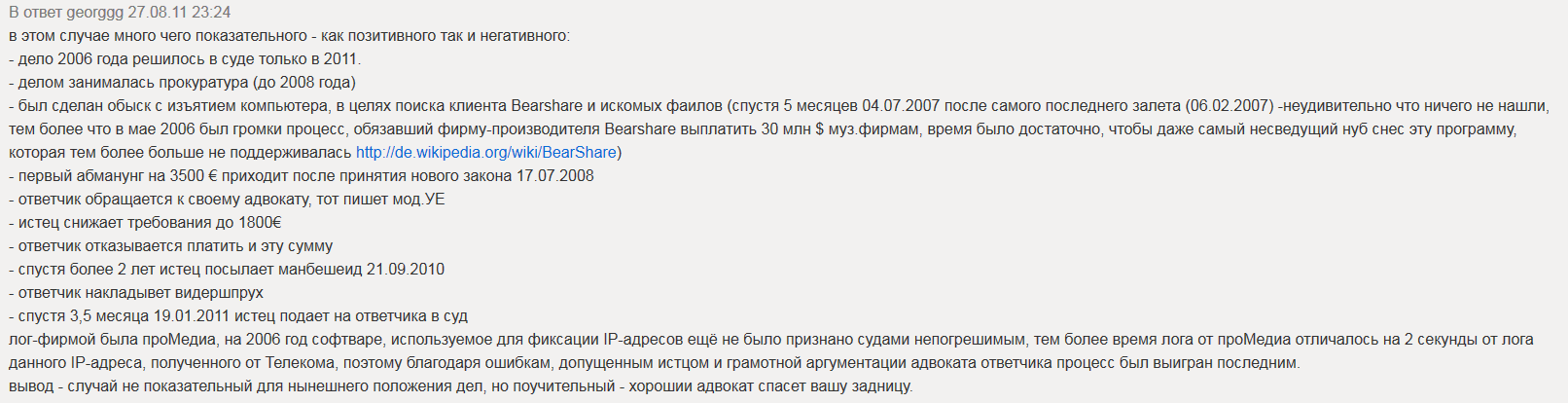 В ответ georggg 27.08.11 23:24
в этом случае много чего показательного - как позитивного так и негативного:
- дело 2006 года решилось в суде только в 2011.
- делом занималась прокуратура (до 2008 года)
- был сделан обыск с изъятием компьютера, в целях поиска клиента Bearshare и искомых фаилов (спустя 5 месяцев 04.07.2007 после самого последнего залета (06.02.2007) -неудивительно что ничего не нашли, тем более что в мае 2006 был громки процесс, обязавший фирму-производителя Bearshare выплатить 30 млн $ муз.фирмам, время было достаточно, чтобы даже самый несведущий нуб снес эту программу, которая тем более больше не поддерживалась http://de.wikipedia.org/wiki/BearShare)
- первый абманунг на 3500 € приходит после принятия нового закона 17.07.2008
- ответчик обращается к своему адвокату, тот пишет мод.УЕ
- истец снижает требования до 1800€
- ответчик отказывается платить и эту сумму
- спустя более 2 лет истец посылает манбешеид 21.09.2010
- ответчик накладывет видершпрух
- спустя 3,5 месяца 19.01.2011 истец подает на ответчика в суд
лог-фирмой была проМедиа, на 2006 год софтваре, используемое для фиксации IP-адресов ещё не было признано судами непогрешимым, тем более время лога от проМедиа отличалось на 2 секунды от лога данного IP-адреса, полученного от Телекома, поэтому благодаря ошибкам, допущенным истцом и грамотной аргументации адвоката ответчика процесс был выигран последним.
вывод - случай не показательный для нынешнего положения дел, но поучительный - хорошии адвокат спасет вашу задницу.